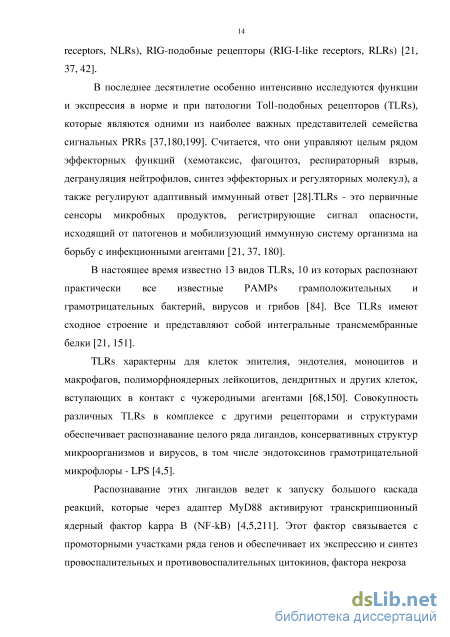 14

receptors, NLRs), RIG-подобные рецепторы (RIG-I-like receptors, RLRs) [21, 37, 42].

В последнее десятилетие особенно интенсивно исследуются функции и экспрессия в норме и при патологии Toll-подобных рецепторов (TLRs), которые являются одними из наиболее важных представителей семейства сигнальных PRRs [37,180,199]. Считается, что они управляют целым рядом эффекторных функций (хемотаксис, фагоцитоз, респираторный взрыв, дегрануляция нейтрофилов, синтез эффекторных и регуляторных молекул), а также регулируют адаптивный иммунный ответ [28].TLRs - это первичные сенсоры микробных продуктов, регистрирующие сигнал опасности, исходящий от патогенов и мобилизующий иммунную систему организма на борьбу с инфекционными агентами [21, 37, 180].

В настоящее время известно 13 видов TLRs, 10 из которых распознают практически все известные PAMPs грамположительных и грамотрицательных бактерий, вирусов и грибов [84]. Все TLRs имеют сходное строение и представляют собой интегральные трансмембранные белки [21, 151].

TLRs характерны для клеток эпителия, эндотелия, моноцитов и макрофагов, полиморфноядерных лейкоцитов, дендритных и других клеток, вступающих в контакт с чужеродными агентами [68,150]. Совокупность различных TLRs в комплексе с другими рецепторами и структурами обеспечивает распознавание целого ряда лигандов, консервативных структур микроорганизмов и вирусов, в том числе эндотоксинов грамотрицательной микрофлоры - LPS [4,5].

Распознавание этих лигандов ведет к запуску большого каскада реакций, которые через адаптер MyD88 активируют транскрипционный ядерный фактор kappa B (NF-kB) [4,5,211]. Этот фактор связывается с промоторными участками ряда генов и обеспечивает их экспрессию и синтез провоспалительных и противовоспалительных цитокинов, фактора некроза

dsLib.net
библиотека диссертаций